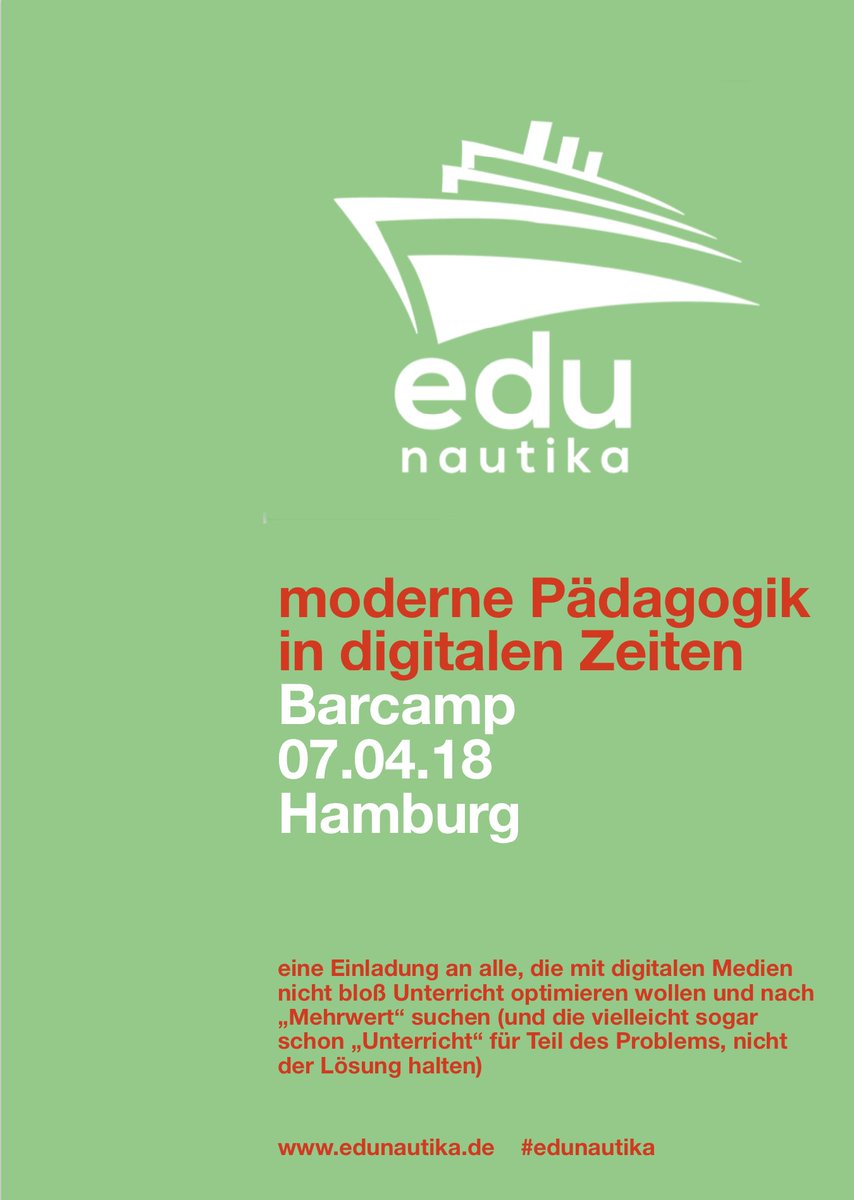 edu
nautika

moderne Pädagogik in digitalen Zeiten
Barcamp
07.04.18
Hamburg

eine Einladung an alle, die mit digitalen Medien nicht bloß Unterricht optimieren wollen und nach „Mehrwert“ suchen (und die vielleicht sogar schon „Unterricht“ für Teil des Problems, nicht der Lösung halten)

www.edunautika.de #edunautika